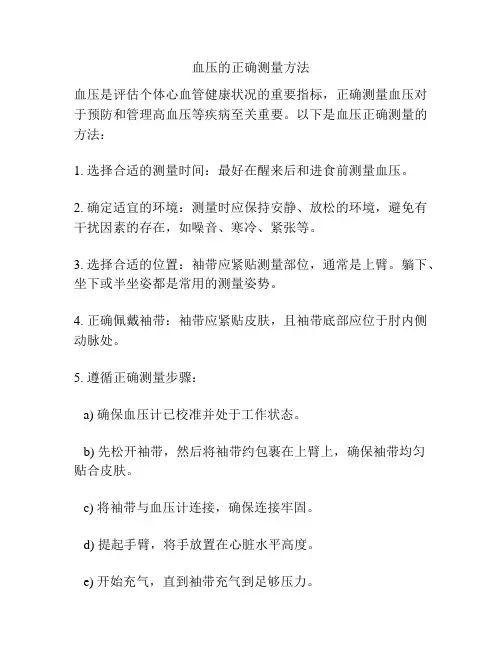 血压的正确测量方法

血压是评估个体心血管健康状况的重要指标，正确测量血压对于预防和管理高血压等疾病至关重要。以下是血压正确测量的方法：

1. 选择合适的测量时间：最好在醒来后和进食前测量血压。

2. 确定适宜的环境：测量时应保持安静、放松的环境，避免有干扰因素的存在，如噪音、寒冷、紧张等。

3. 选择合适的位置：袖带应紧贴测量部位，通常是上臂。躺下、坐下或半坐姿都是常用的测量姿势。

4. 正确佩戴袖带：袖带应紧贴皮肤，且袖带底部应位于肘内侧动脉处。

5. 遵循正确测量步骤：

a) 确保血压计已校准并处于工作状态。

b) 先松开袖带，然后将袖带约包裹在上臂上，确保袖带均匀贴合皮肤。

c) 将袖带与血压计连接，确保连接牢固。

d) 提起手臂，将手放置在心脏水平高度。

e) 开始充气，直到袖带充气到足够压力。